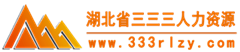 湖北省三三三人力资源
www.333rlzy.com